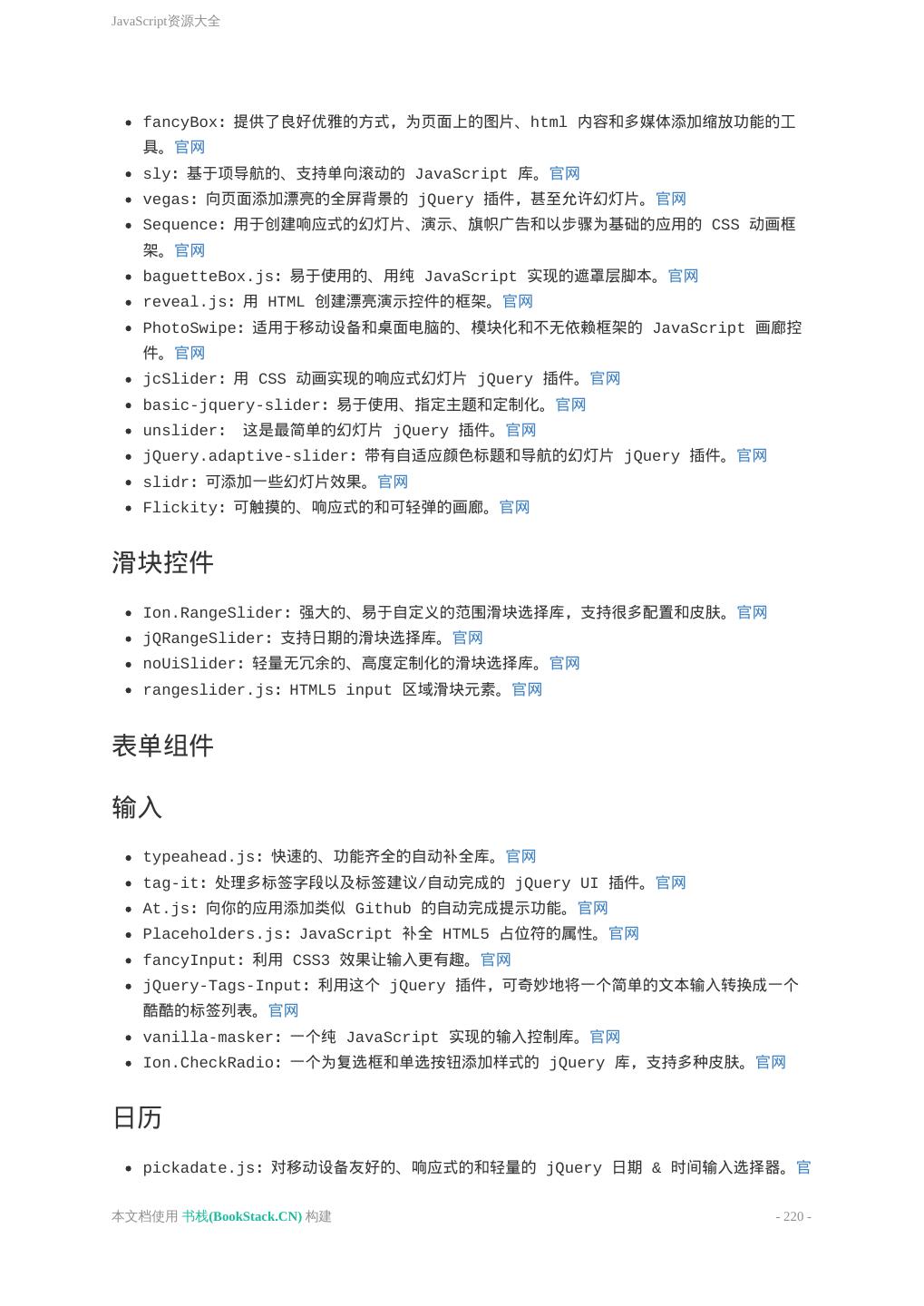 JavaScript资源大全

- fancyBox: 提供了良好优雅的方式，为页面上的图片、html 内容和多媒体添加缩放功能的工具。官网
- sly: 基于项导航的、支持单向滚动的 JavaScript 库。官网
- vegas: 向页面添加漂亮的全屏背景的 jQuery 插件，甚至允许幻灯片。官网
- Sequence: 用于创建响应式的幻灯片、演示、旗帜广告和以步骤为基础的应用的 CSS 动画框架。官网
- baguetteBox.js: 易于使用的、用纯 JavaScript 实现的遮罩层脚本。官网
- reveal.js: 用 HTML 创建漂亮演示控件的框架。官网
- PhotoSwipe: 适用于移动设备和桌面电脑的、模块化和不无依赖框架的 JavaScript 画廊控件。官网
- jcSlider: 用 CSS 动画实现的响应式幻灯片 jQuery 插件。官网
- basic-jquery-slider: 易于使用、指定主题和定制化。官网
- unslider: 这是最简单的幻灯片 jQuery 插件。官网
- jQuery.adaptive-slider: 带有自适应颜色标题和导航的幻灯片 jQuery 插件。官网
- slidr: 可添加一些幻灯片效果。官网
- Flickity: 可触摸的、响应式的和可轻弹的画廊。官网

滑块控件

- Ion.RangeSlider: 强大的、易于自定义的范围滑块选择库，支持很多配置和皮肤。官网
- jQRangeSlider: 支持日期的滑块选择库。官网
- noUiSlider: 轻量无冗余的、高度定制化的滑块选择库。官网
- rangeslider.js: HTML5 input 区域滑块元素。官网

表单组件

输入

- typeahead.js: 快速的、功能齐全的自动补全库。官网
- tag-it: 处理多标签字段以及标签建议/自动完成的 jQuery UI 插件。官网
- At.js: 向你的应用添加类似 Github 的自动完成提示功能。官网
- Placeholders.js: JavaScript 补全 HTML5 占位符的属性。官网
- fancyInput: 利用 CSS3 效果让输入更有趣。官网
- jQuery-Tags-Input: 利用这个 jQuery 插件，可奇妙地将一个简单的文本输入转换成一个酷酷的标签列表。官网
- vanilla-masker: 一个纯 JavaScript 实现的输入控制库。官网
- Ion.CheckRadio: 一个为复选框和单选按钮添加样式的 jQuery 库，支持多种皮肤。官网

日历

- pickadate.js: 对移动设备友好的、响应式的和轻量的 jQuery 日期 & 时间输入选择器。官

本文档使用 书栈(BookStack.CN) 构建 - 220 -